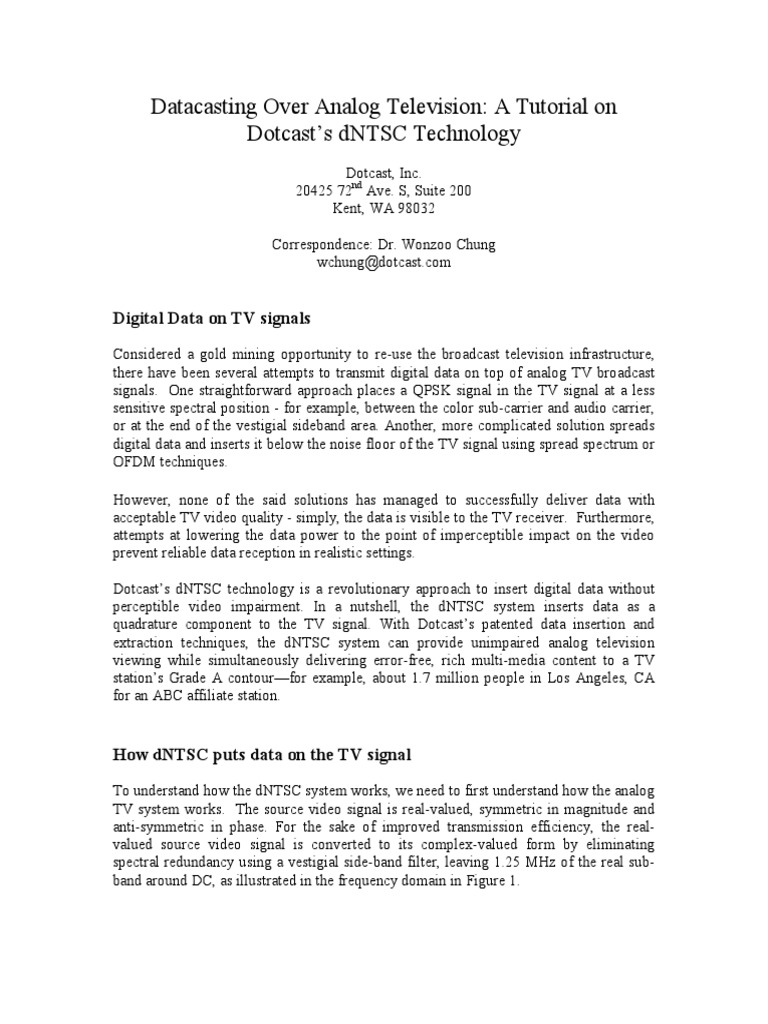 Datacasting Over Analog Television: A Tutorial on Dotcast's dNTSC Technology

Dotcast, Inc.
20425 72$^{nd}$ Ave. S, Suite 200
Kent, WA 98032

Correspondence: Dr. Wonzoo Chung
wchung@dotcast.com

Digital Data on TV signals

Considered a gold mining opportunity to re-use the broadcast television infrastructure, there have been several attempts to transmit digital data on top of analog TV broadcast signals. One straightforward approach places a QPSK signal in the TV signal at a less sensitive spectral position - for example, between the color sub-carrier and audio carrier, or at the end of the vestigial sideband area. Another, more complicated solution spreads digital data and inserts it below the noise floor of the TV signal using spread spectrum or OFDM techniques.

However, none of the said solutions has managed to successfully deliver data with acceptable TV video quality - simply, the data is visible to the TV receiver. Furthermore, attempts at lowering the data power to the point of imperceptible impact on the video prevent reliable data reception in realistic settings.

Dotcast's dNTSC technology is a revolutionary approach to insert digital data without perceptible video impairment. In a nutshell, the dNTSC system inserts data as a quadrature component to the TV signal. With Dotcast's patented data insertion and extraction techniques, the dNTSC system can provide unimpaired analog television viewing while simultaneously delivering error-free, rich multi-media content to a TV station's Grade A contour—for example, about 1.7 million people in Los Angeles, CA for an ABC affiliate station.

How dNTSC puts data on the TV signal

To understand how the dNTSC system works, we need to first understand how the analog TV system works. The source video signal is real-valued, symmetric in magnitude and anti-symmetric in phase. For the sake of improved transmission efficiency, the real-valued source video signal is converted to its complex-valued form by eliminating spectral redundancy using a vestigial side-band filter, leaving 1.25 MHz of the real sub-band around DC, as illustrated in the frequency domain in Figure 1.